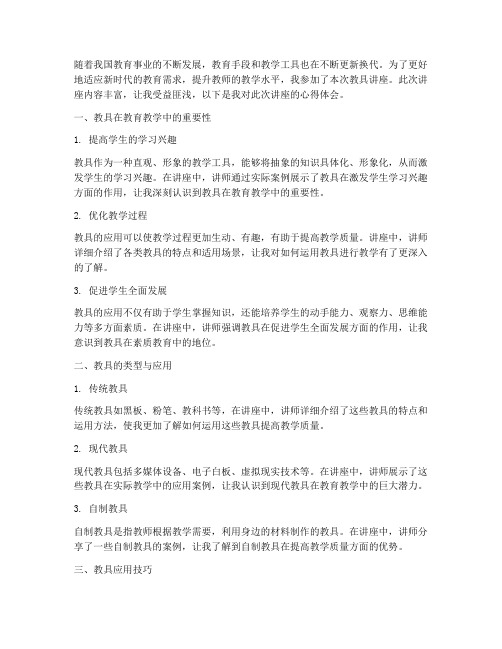 随着我国教育事业的不断发展，教育手段和教学工具也在不断更新换代。为了更好地适应新时代的教育需求，提升教师的教学水平，我参加了本次教具讲座。此次讲座内容丰富，让我受益匪浅，以下是我对此次讲座的心得体会。

一、教具在教育教学中的重要性

1. 提高学生的学习兴趣

教具作为一种直观、形象的教学工具，能够将抽象的知识具体化、形象化，从而激发学生的学习兴趣。在讲座中，讲师通过实际案例展示了教具在激发学生学习兴趣方面的作用，让我深刻认识到教具在教育教学中的重要性。

2. 优化教学过程

教具的应用可以使教学过程更加生动、有趣，有助于提高教学质量。讲座中，讲师详细介绍了各类教具的特点和适用场景，让我对如何运用教具进行教学有了更深入的了解。

3. 促进学生全面发展

教具的应用不仅有助于学生掌握知识，还能培养学生的动手能力、观察力、思维能力等多方面素质。在讲座中，讲师强调教具在促进学生全面发展方面的作用，让我意识到教具在素质教育中的地位。

二、教具的类型与应用

1. 传统教具

传统教具如黑板、粉笔、教科书等，在讲座中，讲师详细介绍了这些教具的特点和运用方法，使我更加了解如何运用这些教具提高教学质量。

2. 现代教具

现代教具包括多媒体设备、电子白板、虚拟现实技术等。在讲座中，讲师展示了这些教具在实际教学中的应用案例，让我认识到现代教具在教育教学中的巨大潜力。

3. 自制教具

自制教具是指教师根据教学需要，利用身边的材料制作的教具。在讲座中，讲师分享了一些自制教具的案例，让我了解到自制教具在提高教学质量方面的优势。

三、教具应用技巧